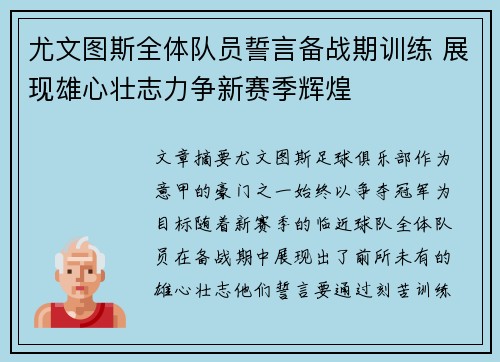 尤文图斯全体队员誓言备战期训练 展现雄心壮志力争新赛季辉煌

文章摘要尤文图斯足球俱乐部作为意甲的豪门之一始终以争夺冠军为目标随着新赛季的临近球队全体队员在备战期中展现出了前所未有的雄心壮志他们誓言要通过刻苦训练